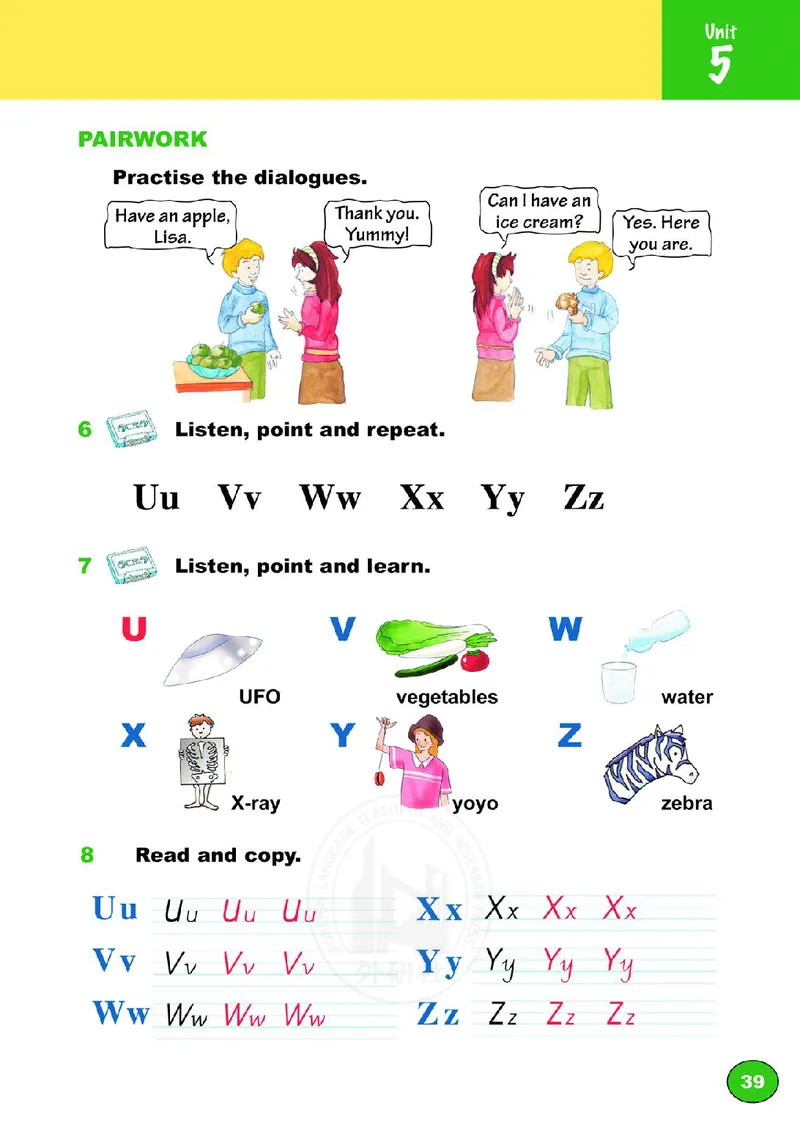 Unit 5

PAIRWORK

Practise the dialogues.

Have an apple, Lisa.

Thank you. Yummy!

Can I have an ice cream?

Yes. Here you are.

6 Listen, point and repeat.

Uu Vv Ww Xx Yy Zz

7 Listen, point and learn.

U UFO
V vegetables
W water
X X-ray
Y yoyo
Z zebra

8 Read and copy.

Uu Uu Uu Uu
Vv Vv Vv Vv
Ww Ww Ww Ww
Xx Xx Xx Xx
Yy Yy Yy Yy
Zz Zz Zz Zz

39